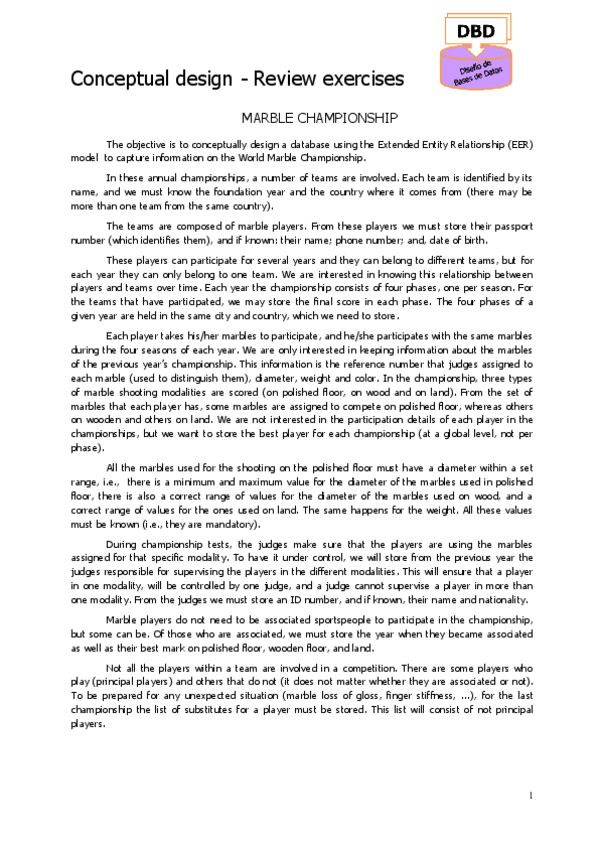 DBD

Diseño de Bases de Datos

Conceptual design - Review exercises

MARBLE CHAMPIONSHIP

The objective is to conceptually design a database using the Extended Entity Relationship (EER) model to capture information on the World Marble Championship.

In these annual championships, a number of teams are involved. Each team is identified by its name, and we must know the foundation year and the country where it comes from (there may be more than one team from the same country).

The teams are composed of marble players. From these players we must store their passport number (which identifies them), and if known: their name; phone number; and, date of birth.

These players can participate for several years and they can belong to different teams, but for each year they can only belong to one team. We are interested in knowing this relationship between players and teams over time. Each year the championship consists of four phases, one per season. For the teams that have participated, we may store the final score in each phase. The four phases of a given year are held in the same city and country, which we need to store.

Each player takes his/her marbles to participate, and he/she participates with the same marbles during the four seasons of each year. We are only interested in keeping information about the marbles of the previous year's championship. This information is the reference number that judges assigned to each marble (used to distinguish them), diameter, weight and color. In the championship, three types of marble shooting modalities are scored (on polished floor, on wood and on land). From the set of marbles that each player has, some marbles are assigned to compete on polished floor, whereas others on wooden and others on land. We are not interested in the participation details of each player in the championships, but we want to store the best player for each championship (at a global level, not per phase).

All the marbles used for the shooting on the polished floor must have a diameter within a set range, i.e., there is a minimum and maximum value for the diameter of the marbles used in polished floor, there is also a correct range of values for the diameter of the marbles used on wood, and a correct range of values for the ones used on land. The same happens for the weight. All these values must be known (i.e., they are mandatory).

During championship tests, the judges make sure that the players are using the marbles assigned for that specific modality. To have it under control, we will store from the previous year the judges responsible for supervising the players in the different modalities. This will ensure that a player in one modality, will be controlled by one judge, and a judge cannot supervise a player in more than one modality. From the judges we must store an ID number, and if known, their name and nationality.

Marble players do not need to be associated sportspeople to participate in the championship, but some can be. Of those who are associated, we must store the year when they became associated as well as their best mark on polished floor, wooden floor, and land.

Not all the players within a team are involved in a competition. There are some players who play (principal players) and others that do not (it does not matter whether they are associated or not). To be prepared for any unexpected situation (marble loss of gloss, finger stiffness, ...), for the last championship the list of substitutes for a player must be stored. This list will consist of not principal players.

1